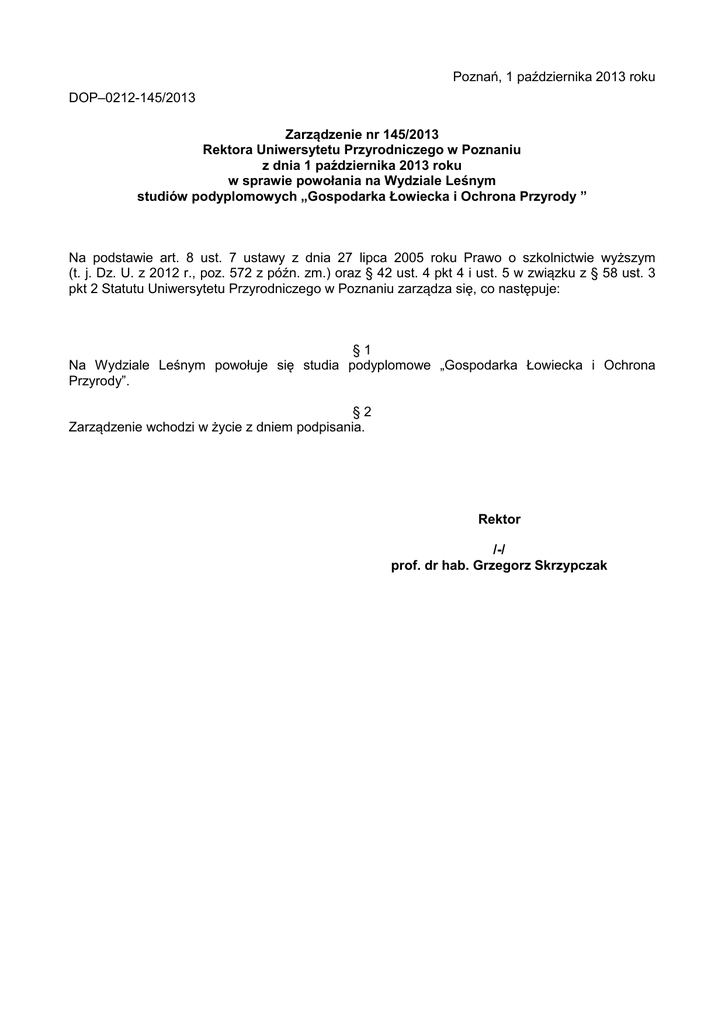 Poznań, 1 października 2013 roku

DOP–0212-145/2013

Zarządzenie nr 145/2013
Rektora Uniwersytetu Przyrodniczego w Poznaniu
z dnia 1 października 2013 roku
w sprawie powołania na Wydziale Leśnym
studiów podyplomowych „Gospodarka Łowiecka i Ochrona Przyrody ”

Na podstawie art. 8 ust. 7 ustawy z dnia 27 lipca 2005 roku Prawo o szkolnictwie wyższym (t. j. Dz. U. z 2012 r., poz. 572 z późn. zm.) oraz § 42 ust. 4 pkt 4 i ust. 5 w związku z § 58 ust. 3 pkt 2 Statutu Uniwersytetu Przyrodniczego w Poznaniu zarządza się, co następuje:

§ 1
Na Wydziale Leśnym powołuje się studia podyplomowe „Gospodarka Łowiecka i Ochrona Przyrody”.

§ 2
Zarządzenie wchodzi w życie z dniem podpisania.

Rektor

/-/
prof. dr hab. Grzegorz Skrzypczak